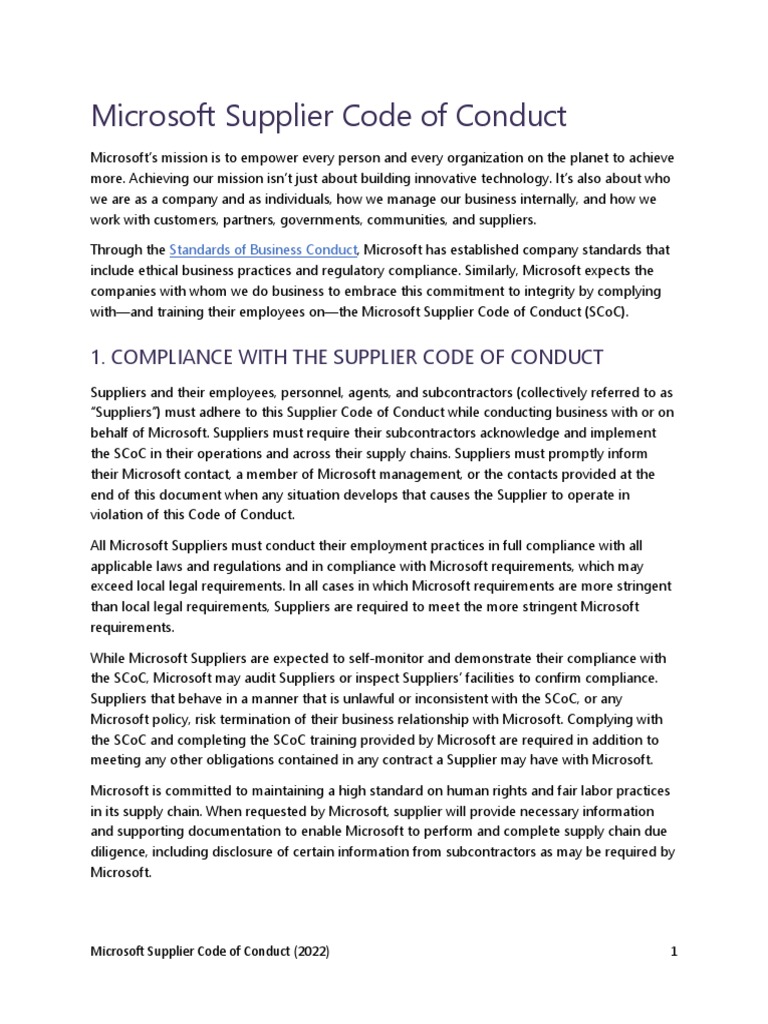 Microsoft Supplier Code of Conduct

Microsoft's mission is to empower every person and every organization on the planet to achieve more. Achieving our mission isn't just about building innovative technology. It's also about who we are as a company and as individuals, how we manage our business internally, and how we work with customers, partners, governments, communities, and suppliers.

Through the Standards of Business Conduct, Microsoft has established company standards that include ethical business practices and regulatory compliance. Similarly, Microsoft expects the companies with whom we do business to embrace this commitment to integrity by complying with—and training their employees on—the Microsoft Supplier Code of Conduct (SCoC).

1. COMPLIANCE WITH THE SUPPLIER CODE OF CONDUCT

Suppliers and their employees, personnel, agents, and subcontractors (collectively referred to as "Suppliers") must adhere to this Supplier Code of Conduct while conducting business with or on behalf of Microsoft. Suppliers must require their subcontractors acknowledge and implement the SCoC in their operations and across their supply chains. Suppliers must promptly inform their Microsoft contact, a member of Microsoft management, or the contacts provided at the end of this document when any situation develops that causes the Supplier to operate in violation of this Code of Conduct.

All Microsoft Suppliers must conduct their employment practices in full compliance with all applicable laws and regulations and in compliance with Microsoft requirements, which may exceed local legal requirements. In all cases in which Microsoft requirements are more stringent than local legal requirements, Suppliers are required to meet the more stringent Microsoft requirements.

While Microsoft Suppliers are expected to self-monitor and demonstrate their compliance with the SCoC, Microsoft may audit Suppliers or inspect Suppliers' facilities to confirm compliance. Suppliers that behave in a manner that is unlawful or inconsistent with the SCoC, or any Microsoft policy, risk termination of their business relationship with Microsoft. Complying with the SCoC and completing the SCoC training provided by Microsoft are required in addition to meeting any other obligations contained in any contract a Supplier may have with Microsoft.

Microsoft is committed to maintaining a high standard on human rights and fair labor practices in its supply chain. When requested by Microsoft, supplier will provide necessary information and supporting documentation to enable Microsoft to perform and complete supply chain due diligence, including disclosure of certain information from subcontractors as may be required by Microsoft.

Microsoft Supplier Code of Conduct (2022)

1